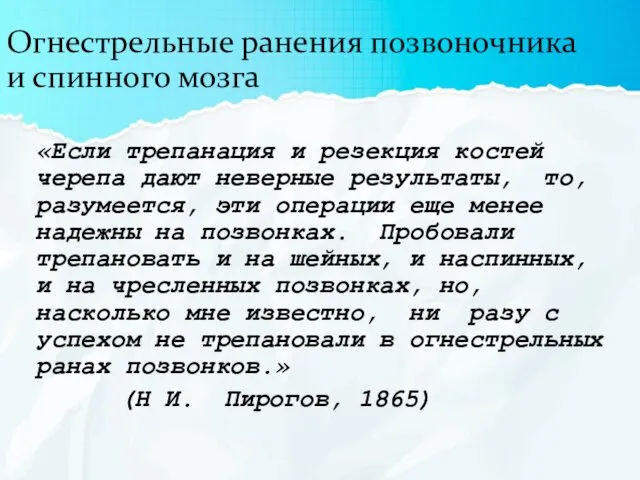 Огнестрельные ранения позвоночника и спинного мозга

«Если трепанация и резекция костей черепа дают неверные результаты, то, разумеется, эти операции еще менее надежны на позвонках. Пробовали трепановать и на шейных, и наспинных, и на чресленных позвонках, но, насколько мне известно, ни разу с успехом не трепановали в огнестрельных ранах позвонков.»

(Н И. Пирогов, 1865)